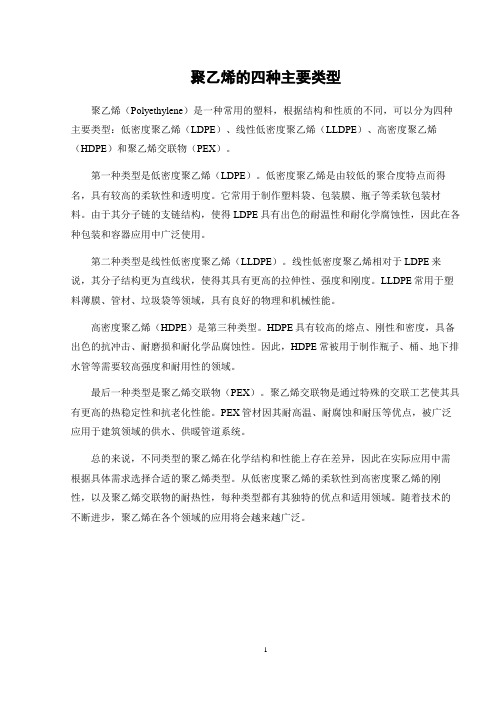 聚乙烯的四种主要类型

聚乙烯（Polyethylene）是一种常用的塑料，根据结构和性质的不同，可以分为四种主要类型：低密度聚乙烯（LDPE）、线性低密度聚乙烯（LLDPE）、高密度聚乙烯（HDPE）和聚乙烯交联物（PEX）。

第一种类型是低密度聚乙烯（LDPE）。低密度聚乙烯是由较低的聚合度特点而得名，具有较高的柔软性和透明度。它常用于制作塑料袋、包装膜、瓶子等柔软包装材料。由于其分子链的支链结构，使得LDPE具有出色的耐温性和耐化学腐蚀性，因此在各种包装和容器应用中广泛使用。

第二种类型是线性低密度聚乙烯（LLDPE）。线性低密度聚乙烯相对于LDPE来说，其分子结构更为直线状，使得其具有更高的拉伸性、强度和刚度。LLDPE常用于塑料薄膜、管材、垃圾袋等领域，具有良好的物理和机械性能。

高密度聚乙烯（HDPE）是第三种类型。HDPE具有较高的熔点、刚性和密度，具备出色的抗冲击、耐磨损和耐化学品腐蚀性。因此，HDPE常被用于制作瓶子、桶、地下排水管等需要较高强度和耐用性的领域。

最后一种类型是聚乙烯交联物（PEX）。聚乙烯交联物是通过特殊的交联工艺使其具有更高的热稳定性和抗老化性能。PEX管材因其耐高温、耐腐蚀和耐压等优点，被广泛应用于建筑领域的供水、供暖管道系统。

总的来说，不同类型的聚乙烯在化学结构和性能上存在差异，因此在实际应用中需根据具体需求选择合适的聚乙烯类型。从低密度聚乙烯的柔软性到高密度聚乙烯的刚性，以及聚乙烯交联物的耐热性，每种类型都有其独特的优点和适用领域。随着技术的不断进步，聚乙烯在各个领域的应用将会越来越广泛。

1